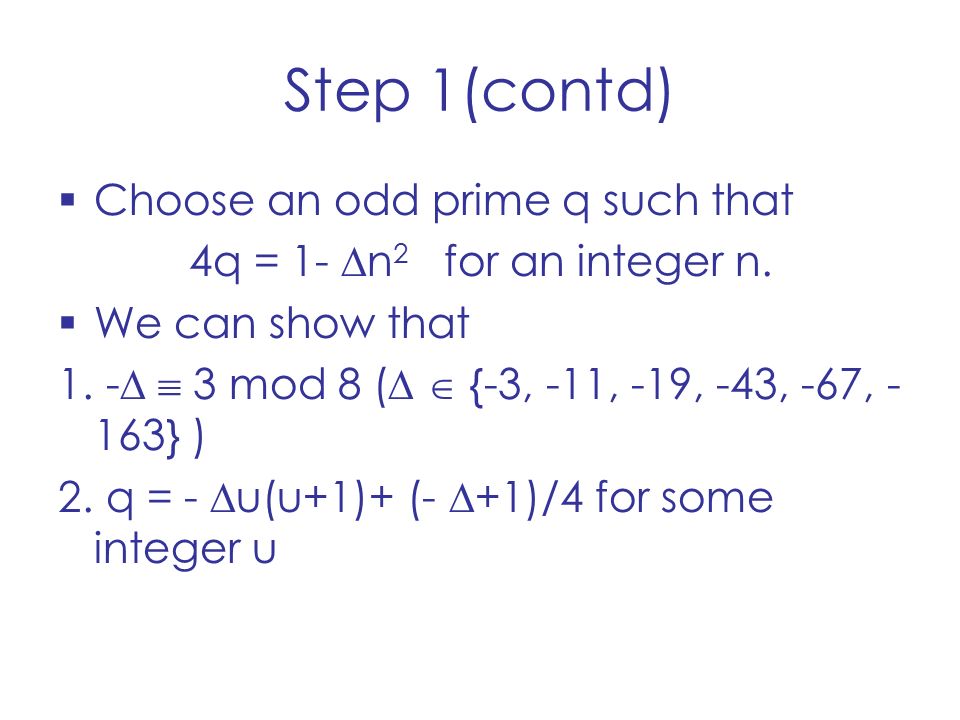 Step 1(contd)

▪ Choose an odd prime q such that
$4q = 1- \Delta n^2$ for an integer n.

▪ We can show that

1. $-\Delta \equiv 3 \bmod 8$ ($\Delta \in \{-3, -11, -19, -43, -67, -163\}$ )

2. $q = - \Delta u(u+1)+ (- \Delta+1)/4$ for some integer u